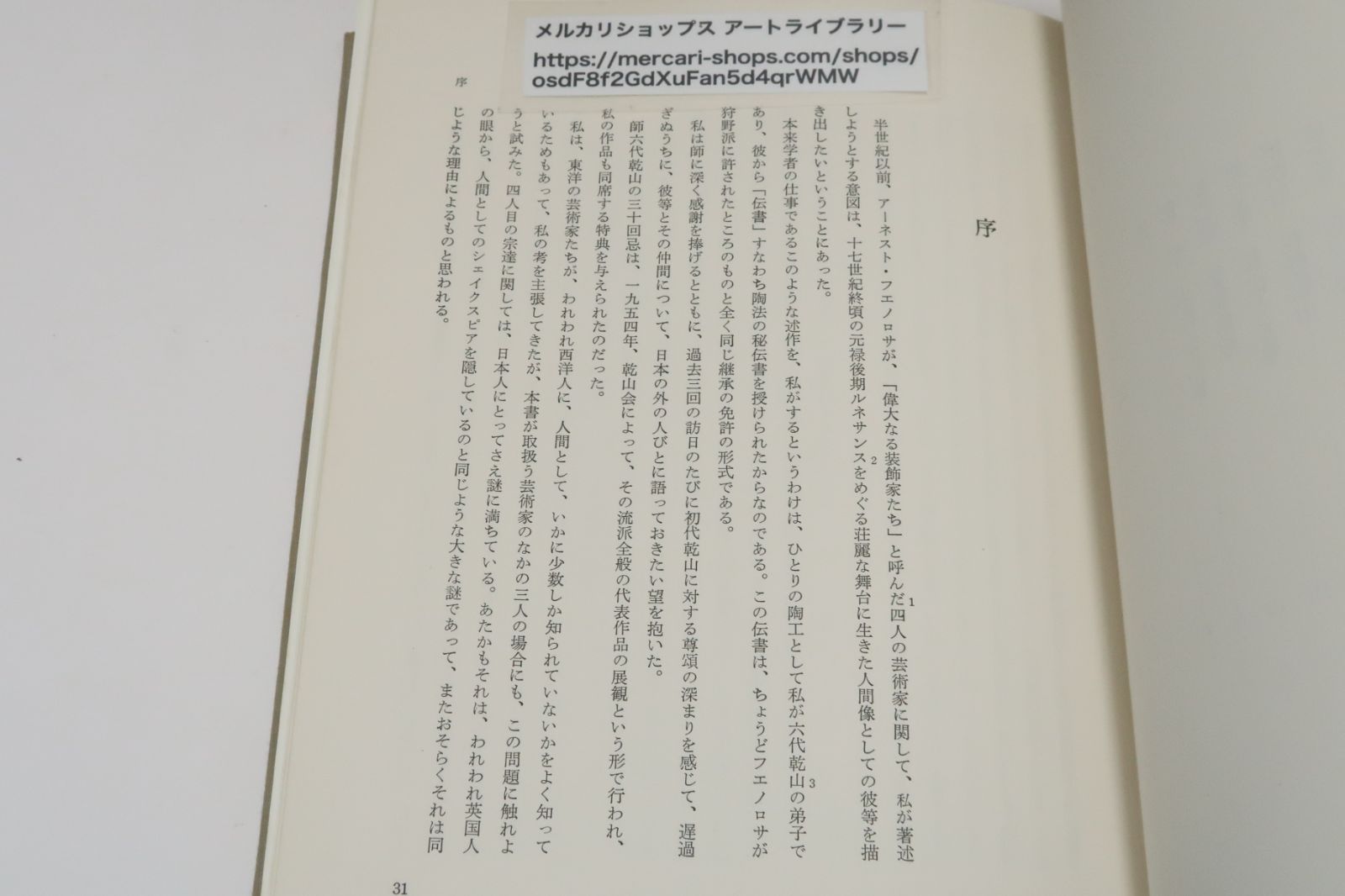 メルカリショップス アートライブラリー
https://mercari-shops.com/shops/osdF8f2GdXuFan5d4qrWMW

序

半世紀以前、アーネスト・フェノロサが、「偉大なる装飾家たち」と呼んだ四人の芸術家に関して、私が著述しようとする意図は、十七世紀終頃の元禄後期ルネサンスをめぐる荘麗な舞台に生きた人間像としての彼等を描き出したいということにあった。

本来学者の仕事であるこのような述作を、私がするというわけは、ひとりの陶工として私が六代乾山の弟子であり、彼から「伝書」すなわち陶法の秘伝書を授けられたからなのである。この伝書は、ちょうどフェノロサが狩野派に許されたところのものと全く同じ継承の免許の形式である。

私は師に深く感謝を捧げるとともに、過去三回の訪日のたびに初代乾山に対する尊頌の深まりを感じて、遅過ぎぬうちに、彼等とその仲間について、日本の外の人びとに語っておきたい望を抱いた。

師六代乾山の三十回忌は、一九五四年、乾山会によって、その流派全般の代表作品の展観という形で行われ、私の作品も同席する特典を与えられたのだった。

私は、東洋の芸術家たちが、われわれ西洋人に、人間として、いかに少数しか知られていないかをよく知っているためもあって、私の考を主張してきたが、本書が取扱う芸術家のなかの三人の場合にも、この問題に触れようと試みた。四人目の宗達に関しては、日本人にとってさえ謎に満ちている。あたかもそれは、われわれ英国人の眼から、人間としてのシェイクスピアを隠しているのと同じような大きな謎であって、またおそらくそれは同じような理由によるものと思われる。

序

31